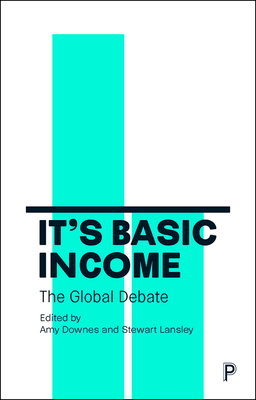 IT'S BASIC INCOME

The Global Debate

Edited by
Amy Downes and Stewart Lansley

P